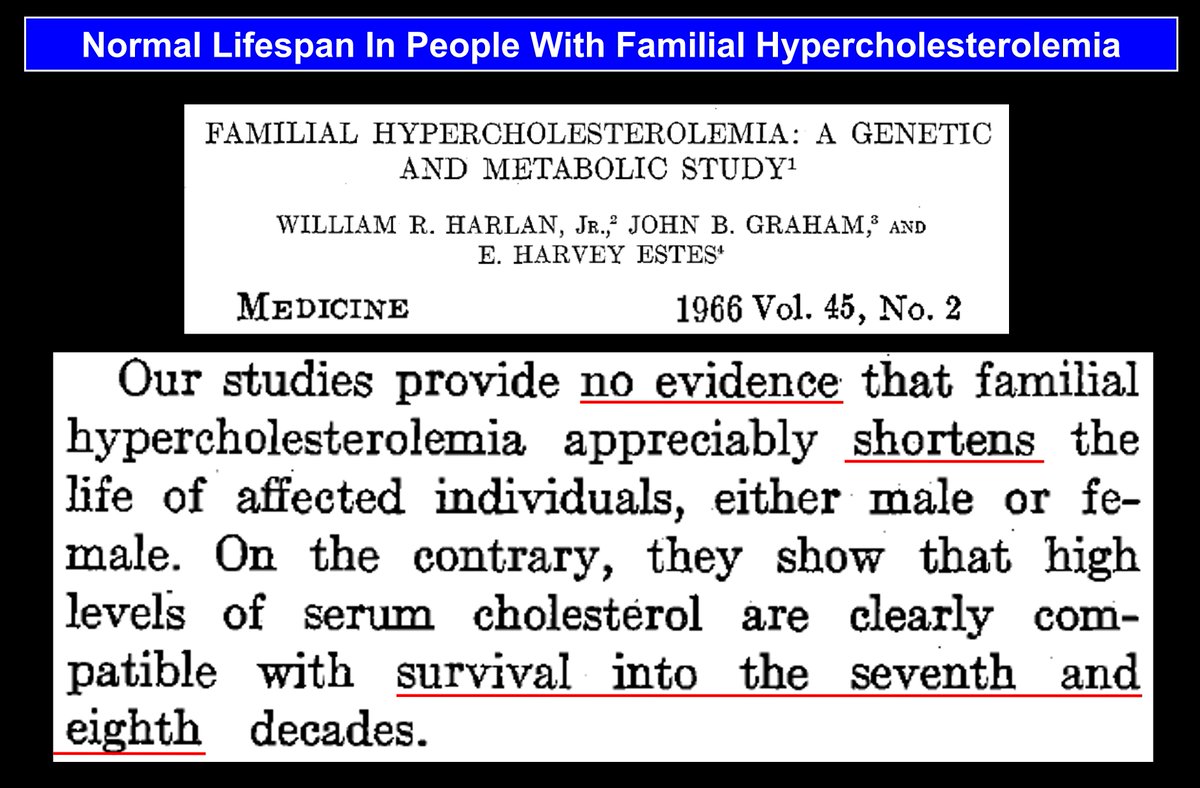 Normal Lifespan In People With Familial Hypercholesterolemia

FAMILIAL HYPERCHOLESTEROLEMIA: A GENETIC AND METABOLIC STUDY$^1$

WILLIAM R. HARLAN, JR.,$^2$ JOHN B. GRAHAM,$^3$ AND E. HARVEY ESTES$^4$

MEDICINE 1966 Vol. 45, No. 2

Our studies provide no evidence that familial hypercholesterolemia appreciably shortens the life of affected individuals, either male or female. On the contrary, they show that high levels of serum cholesterol are clearly compatible with survival into the seventh and eighth decades.